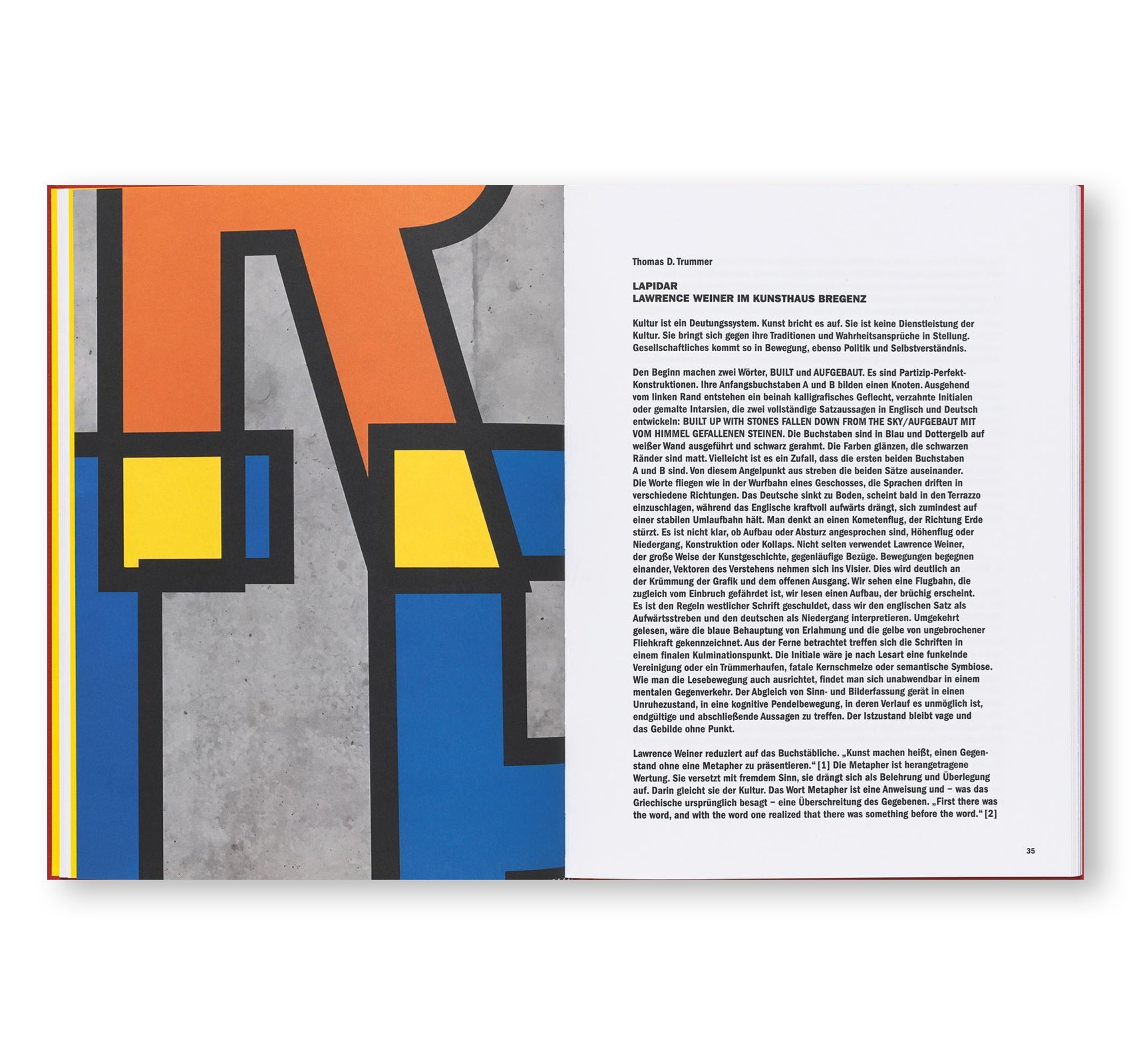 Thomas D. Trummer

LAPIDAR
LAWRENCE WEINER IM KUNSTHAUS BREGENZ

Kultur ist ein Deutungssystem. Kunst bricht es auf. Sie ist keine Dienstleistung der Kultur. Sie bringt sich gegen ihre Traditionen und Wahrheitsansprüche in Stellung. Gesellschaftliches kommt so in Bewegung, ebenso Politik und Selbstverständnis.

Den Beginn machen zwei Wörter, BUILT und AUFGEBAUT. Es sind Partizip-Perfekt-Konstruktionen. Ihre Anfangsbuchstaben A und B bilden einen Knoten. Ausgehend vom linken Rand entstehen ein beinah kalligrafisches Geflecht, verzahnte Initialen oder gemalte Intarsien, die zwei vollständige Satzaussagen in Englisch und Deutsch entwickeln: BUILT UP WITH STONES FALLEN DOWN FROM THE SKY/AUFGEBAUT MIT VOM HIMMEL GEFALLENEN STEINEN. Die Buchstaben sind in Blau und Dottergelb auf weißer Wand ausgeführt und schwarz gerahmt. Die Farben glänzen, die schwarzen Ränder sind matt. Vielleicht ist es ein Zufall, dass die ersten beiden Buchstaben A und B sind. Von diesem Angelpunkt aus streben die beiden Sätze auseinander. Die Worte fliegen wie in der Wurfbahn eines Geschosses, die Sprachen driften in verschiedene Richtungen. Das Deutsche sinkt zu Boden, scheint bald in den Terrazzo einzuschlagen, während das Englische kraftvoll aufwärts drängt, sich zumindest auf einer stabilen Umlaufbahn hält. Man denkt an einen Kometenflug, der Richtung Erde stürzt. Es ist nicht klar, ob Aufbau oder Absturz angesprochen sind, Höhenflug oder Niedergang, Konstruktion oder Kollaps. Nicht selten verwendet Lawrence Weiner, der große Weise der Kunstgeschichte, gegenläufige Bezüge. Bewegungen begegnen einander, Vektoren des Verstehens nehmen sich ins Visier. Dies wird deutlich an der Krümmung der Grafik und dem offenen Ausgang. Wir sehen eine Flugbahn, die zugleich vom Einbruch gefährdet ist, wir lesen einen Aufbau, der brüchig erscheint. Es ist den Regeln westlicher Schrift geschuldet, dass wir den englischen Satz als Aufwärtsstreben und den deutschen als Niedergang interpretieren. Umgekehrt gelesen, wäre die blaue Behauptung von Erlahmung und die gelbe von ungebrochener Fliehkraft gekennzeichnet. Aus der Ferne betrachtet treffen sich die Schriften in einem finalen Kulminationspunkt. Die Initiale wäre je nach Lesart eine funkelnde Vereinigung oder ein Trümmerhaufen, fatale Kernschmelze oder semantische Symbiose. Wie man die Lesebewegung auch ausrichtet, findet man sich unabwendbar in einem mentalen Gegenverkehr. Der Abgleich von Sinn- und Bilderfassung gerät in einen Unruhezustand, in eine kognitive Pendelbewegung, in deren Verlauf es unmöglich ist, endgültige und abschließende Aussagen zu treffen. Der Istzustand bleibt vage und das Gebilde ohne Punkt.

Lawrence Weiner reduziert auf das Buchstäbliche. „Kunst machen heißt, einen Gegenstand ohne eine Metapher zu präsentieren.“ [1] Die Metapher ist herangetragene Wertung. Sie versetzt mit fremdem Sinn, sie drängt sich als Belehrung und Überlegung auf. Darin gleicht sie der Kultur. Das Wort Metapher ist eine Anweisung und – was das Griechische ursprünglich besagt – eine Überschreitung des Gegebenen. „First there was the word, and with the word one realized that there was something before the word.“ [2]

35